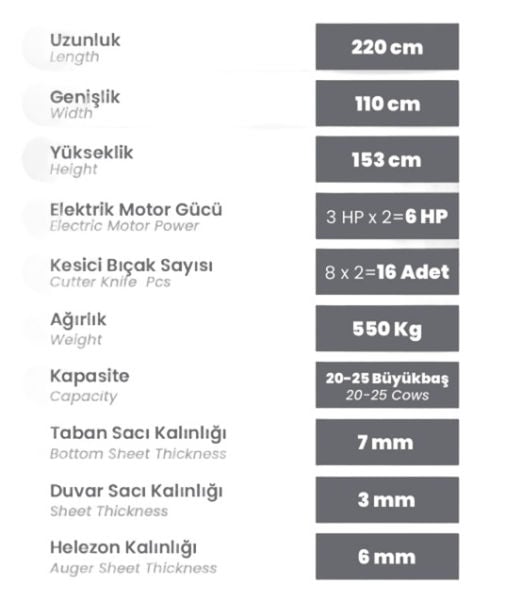 Uzunluk
Length

220 cm

Genişlik
Width

110 cm

Yükseklik
Height

153 cm

Elektrik Motor Gücü
Electric Motor Power

3 HP x 2=6 HP

Kesici Bıçak Sayısı
Cutter Knife Pcs

8 x 2=16 Adet

Ağırlık
Weight

550 Kg

Kapasite
Capacity

20-25 Büyükbaş
20-25 Cows

Taban Sacı Kalınlığı
Bottom Sheet Thickness

7 mm

Duvar Sacı Kalınlığı
Sheet Thickness

3 mm

Helezon Kalınlığı
Auger Sheet Thickness

6 mm